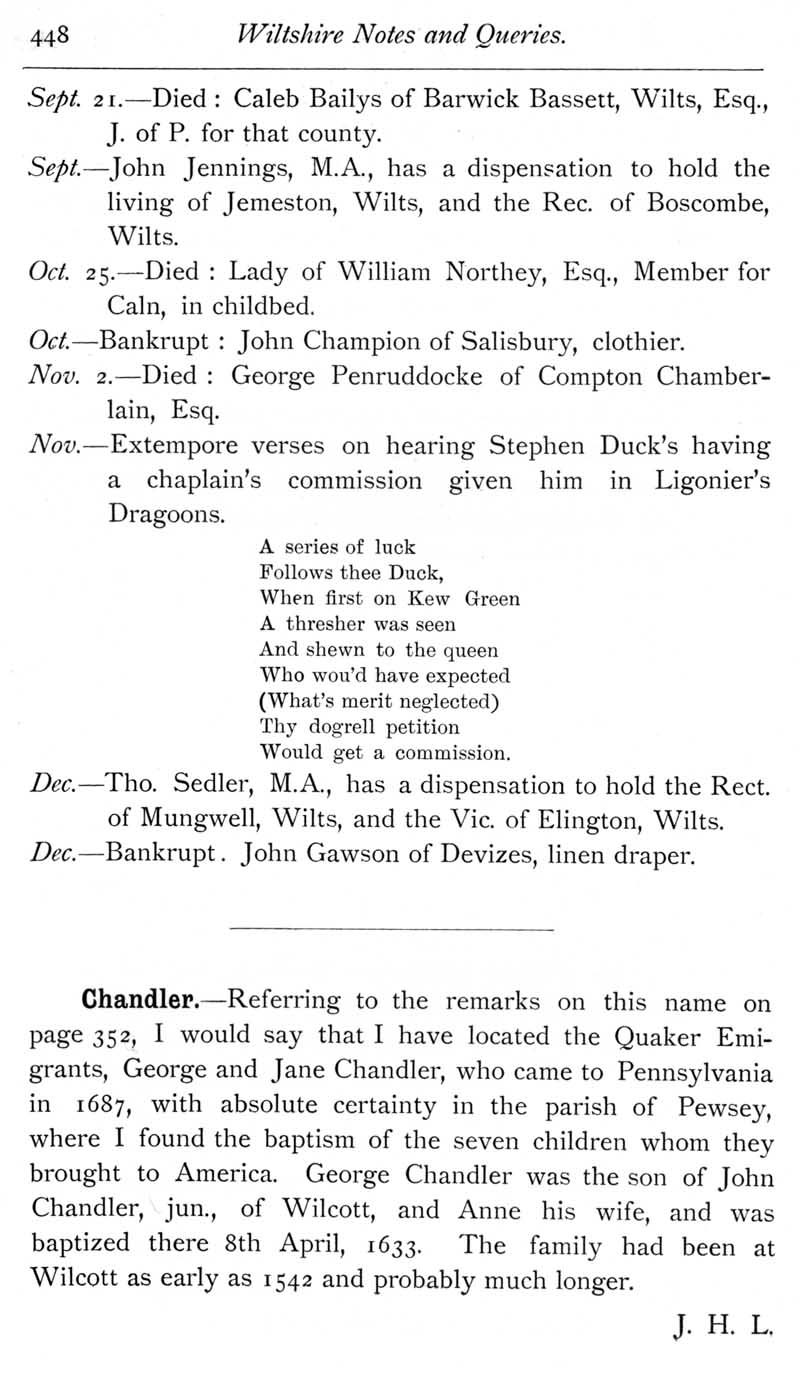 448 Wiltshire Notes and Queries.

Sept. 21.—Died : Caleb Bailys of Barwick Bassett, Wilts, Esq., J. of P. for that county.

Sept.—John Jennings, M.A., has a dispensation to hold the living of Jemeston, Wilts, and the Rec. of Boscombe, Wilts.

Oct. 25.—Died : Lady of William Northey, Esq., Member for Caln, in childbed.

Oct.—Bankrupt : John Champion of Salisbury, clothier.

Nov. 2.—Died : George Penruddocke of Compton Chamberlain, Esq.

Nov.—Extempore verses on hearing Stephen Duck's having a chaplain's commission given him in Ligonier's Dragoons.

A series of luck
Follows thee Duck,
When first on Kew Green
A thresher was seen
And shewn to the queen
Who wou'd have expected
(What's merit neglected)
Thy dogrell petition
Would get a commission.

Dec.—Tho. Sedler, M.A., has a dispensation to hold the Rect. of Mungwell, Wilts, and the Vic. of Elington, Wilts.

Dec.—Bankrupt. John Gawson of Devizes, linen draper.

Chandler.—Referring to the remarks on this name on page 352, I would say that I have located the Quaker Emigrants, George and Jane Chandler, who came to Pennsylvania in 1687, with absolute certainty in the parish of Pewsey, where I found the baptism of the seven children whom they brought to America. George Chandler was the son of John Chandler, jun., of Wilcott, and Anne his wife, and was baptized there 8th April, 1633. The family had been at Wilcott as early as 1542 and probably much longer.

J. H. L.